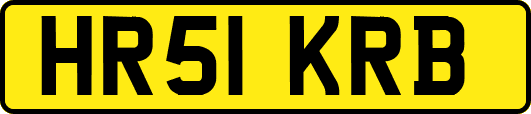 HR51 KRB